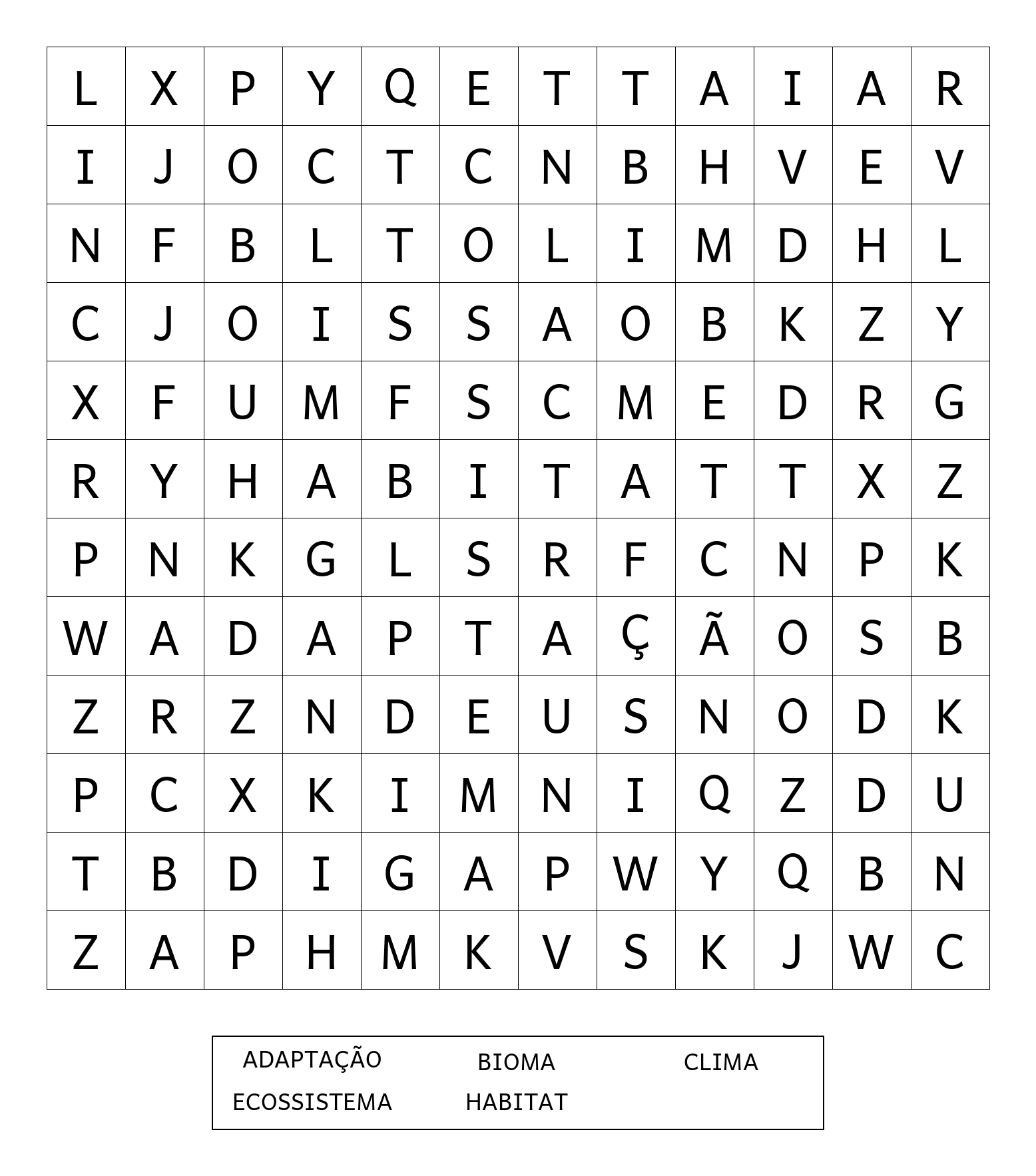 | L | X | P | Y | Q | E | T | T | A | I | A | R |
|---|---|---|---|---|---|---|---|---|---|---|---|
| I | J | O | C | T | C | N | B | H | V | E | V |
| N | F | B | L | T | O | L | I | M | D | H | L |
| C | J | O | I | S | S | A | O | B | K | Z | Y |
| X | F | U | M | F | S | C | M | E | D | R | G |
| R | Y | H | A | B | I | T | A | T | T | X | Z |
| P | N | K | G | L | S | R | F | C | N | P | K |
| W | A | D | A | P | T | A | Ç | Ã | O | S | B |
| Z | R | Z | N | D | E | U | S | N | O | D | K |
| P | C | X | K | I | M | N | I | Q | Z | D | U |
| T | B | D | I | G | A | P | W | Y | Q | B | N |
| Z | A | P | H | M | K | V | S | K | J | W | C |

ADAPTAÇÃO BIOMA CLIMA
ECOSSISTEMA HABITAT